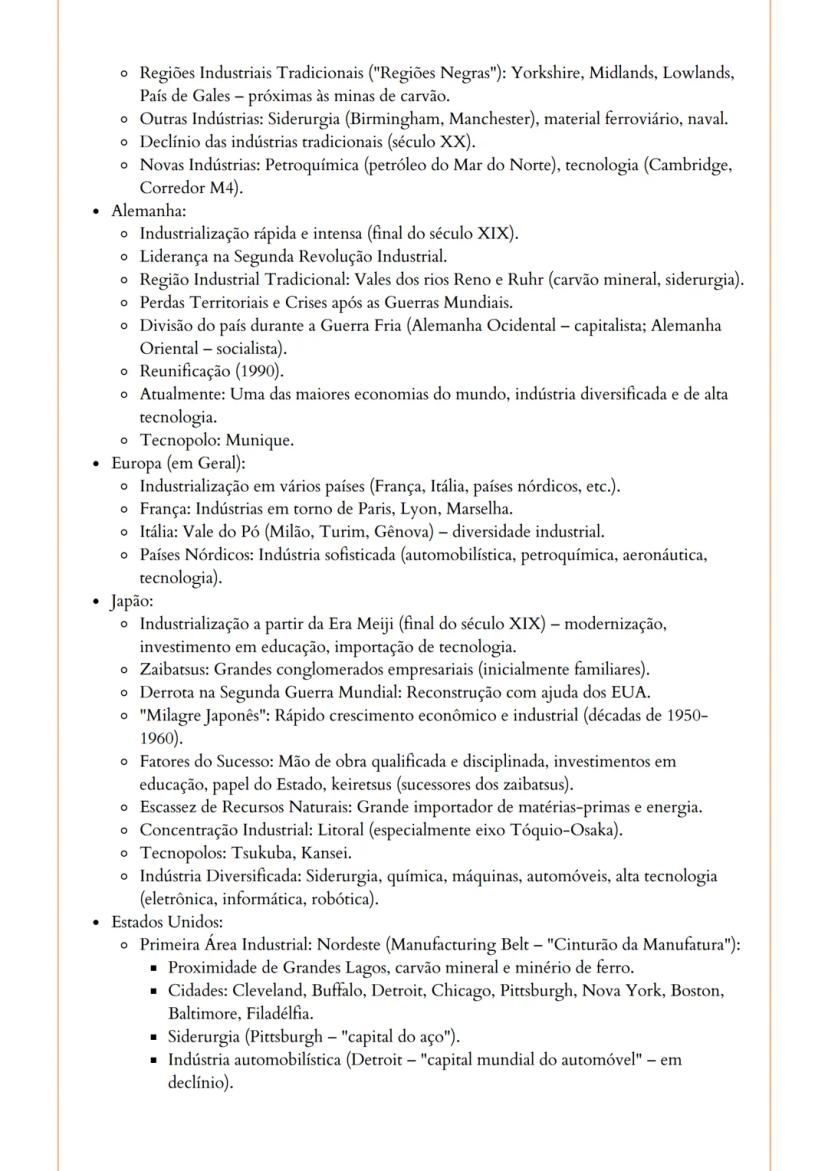 ◦ Regiões Industriais Tradicionais ("Regiões Negras"): Yorkshire, Midlands, Lowlands, País de Gales – próximas às minas de carvão.
◦ Outras Indústrias: Siderurgia (Birmingham, Manchester), material ferroviário, naval.
◦ Declínio das indústrias tradicionais (século XX).
◦ Novas Indústrias: Petroquímica (petróleo do Mar do Norte), tecnologia (Cambridge, Corredor M4).

• Alemanha:
◦ Industrialização rápida e intensa (final do século XIX).
◦ Liderança na Segunda Revolução Industrial.
◦ Região Industrial Tradicional: Vales dos rios Reno e Ruhr (carvão mineral, siderurgia).
◦ Perdas Territoriais e Crises após as Guerras Mundiais.
◦ Divisão do país durante a Guerra Fria (Alemanha Ocidental – capitalista; Alemanha Oriental – socialista).
◦ Reunificação (1990).
◦ Atualmente: Uma das maiores economias do mundo, indústria diversificada e de alta tecnologia.
◦ Tecnopolo: Munique.

• Europa (em Geral):
◦ Industrialização em vários países (França, Itália, países nórdicos, etc.).
◦ França: Indústrias em torno de Paris, Lyon, Marselha.
◦ Itália: Vale do Pó (Milão, Turim, Gênova) – diversidade industrial.
◦ Países Nórdicos: Indústria sofisticada (automobilística, petroquímica, aeronáutica, tecnologia).

• Japão:
◦ Industrialização a partir da Era Meiji (final do século XIX) – modernização, investimento em educação, importação de tecnologia.
◦ Zaibatsus: Grandes conglomerados empresariais (inicialmente familiares).
◦ Derrota na Segunda Guerra Mundial: Reconstrução com ajuda dos EUA.
◦ "Milagre Japonês": Rápido crescimento econômico e industrial (décadas de 1950-1960).
◦ Fatores do Sucesso: Mão de obra qualificada e disciplinada, investimentos em educação, papel do Estado, keiretsus (sucessores dos zaibatsus).
◦ Escassez de Recursos Naturais: Grande importador de matérias-primas e energia.
◦ Concentração Industrial: Litoral (especialmente eixo Tóquio-Osaka).
◦ Tecnopolos: Tsukuba, Kansei.
◦ Indústria Diversificada: Siderurgia, química, máquinas, automóveis, alta tecnologia (eletrônica, informática, robótica).

• Estados Unidos:
◦ Primeira Área Industrial: Nordeste (Manufacturing Belt – "Cinturão da Manufatura"):
▪ Proximidade de Grandes Lagos, carvão mineral e minério de ferro.
▪ Cidades: Cleveland, Buffalo, Detroit, Chicago, Pittsburgh, Nova York, Boston, Baltimore, Filadélfia.
▪ Siderurgia (Pittsburgh – "capital do aço").
▪ Indústria automobilística (Detroit – "capital mundial do automóvel" – em declínio).